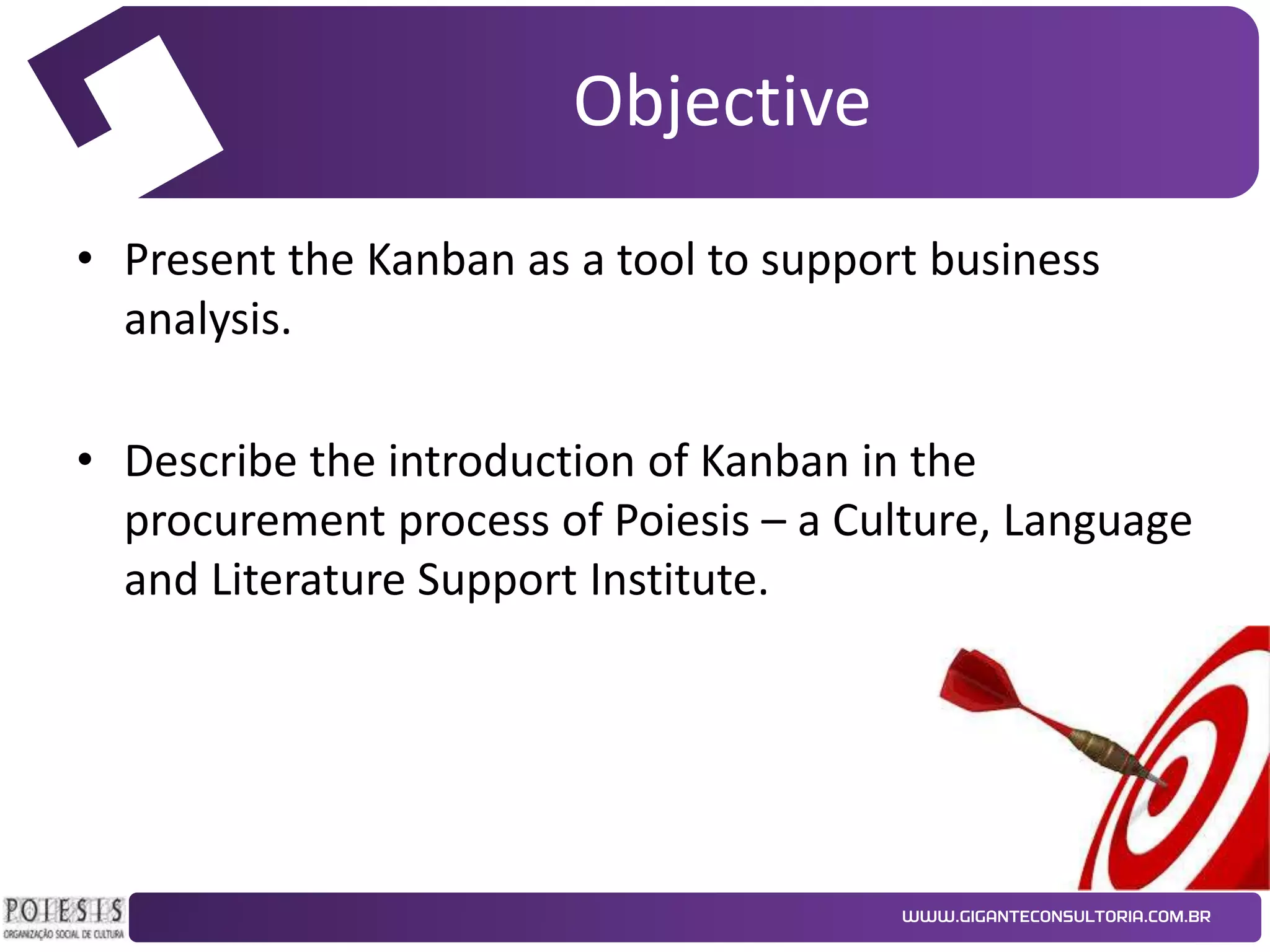 Objective

• Present the Kanban as a tool to support business analysis.

• Describe the introduction of Kanban in the procurement process of Poiesis – a Culture, Language and Literature Support Institute.

POIESIS
ORGANIZAÇÃO SOCIAL DE CULTURA

WWW.GIGANTECONSULTORIA.COM.BR